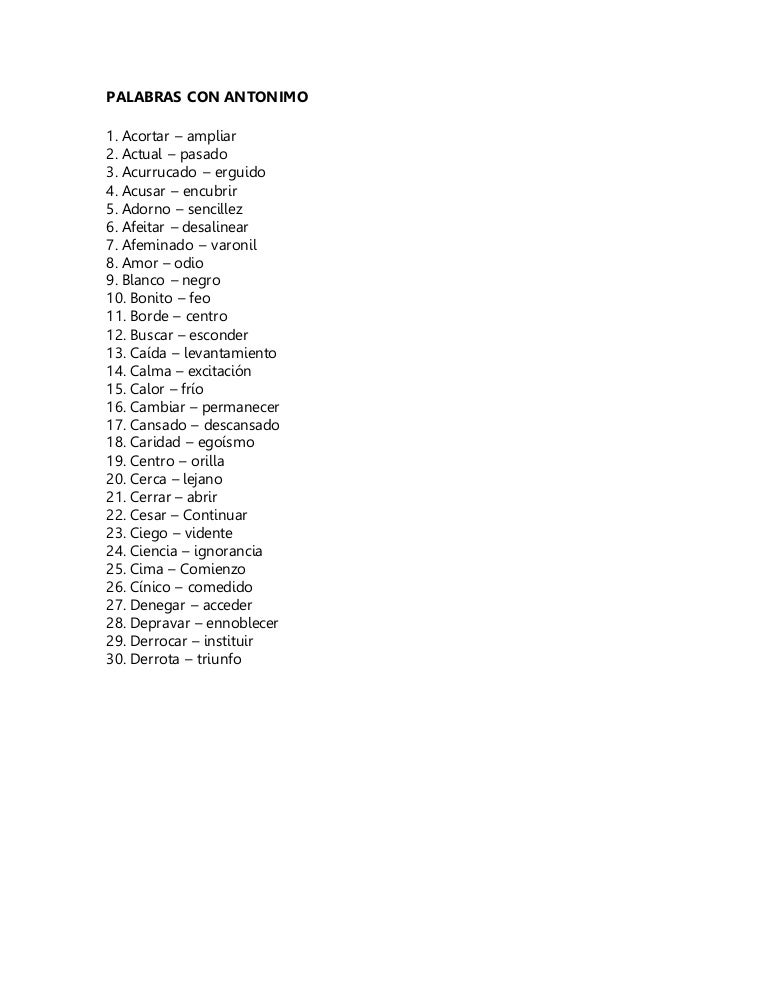 PALABRAS CON ANTONIMO

1. Acortar – ampliar
2. Actual – pasado
3. Acurrucado – erguido
4. Acusar – encubrir
5. Adorno – sencillez
6. Afeitar – desalinear
7. Afeminado – varonil
8. Amor – odio
9. Blanco – negro
10. Bonito – feo
11. Borde – centro
12. Buscar – esconder
13. Caída – levantamiento
14. Calma – excitación
15. Calor – frío
16. Cambiar – permanecer
17. Cansado – descansado
18. Caridad – egoísmo
19. Centro – orilla
20. Cerca – lejano
21. Cerrar – abrir
22. Cesar – Continuar
23. Ciego – vidente
24. Ciencia – ignorancia
25. Cima – Comienzo
26. Cínico – comedido
27. Denegar – acceder
28. Depravar – ennoblecer
29. Derrocar – instituir
30. Derrota – triunfo